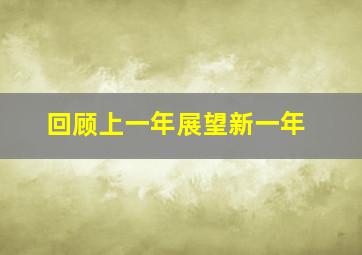 回顾上一年展望新一年